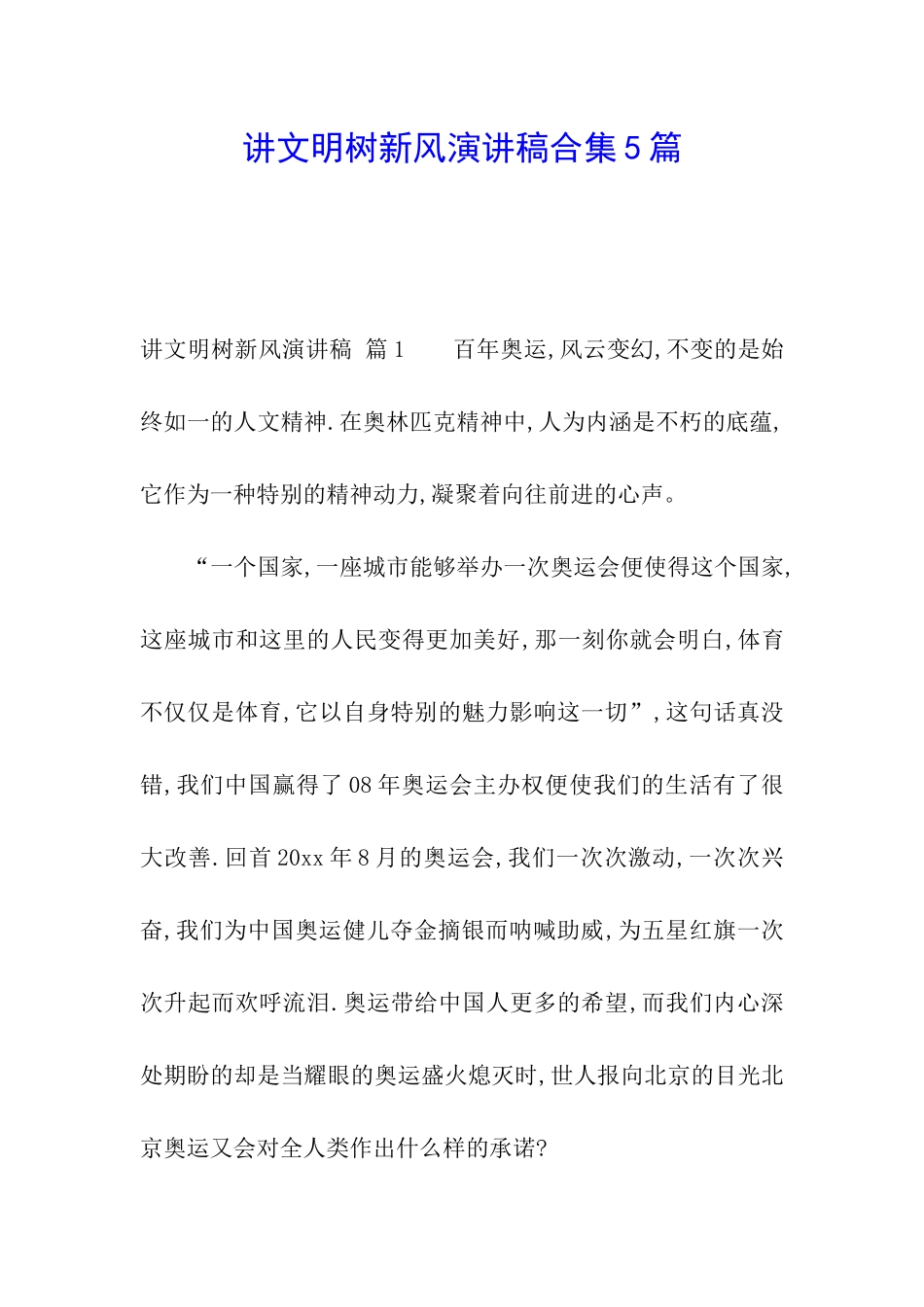 讲文明树新风演讲稿合集5篇

讲文明树新风演讲稿 篇1　　百年奥运,风云变幻,不变的是始终如一的人文精神.在奥林匹克精神中,人为内涵是不朽的底蕴,它作为一种特别的精神动力,凝聚着向往前进的心声。

“一个国家,一座城市能够举办一次奥运会便使得这个国家,这座城市和这里的人民变得更加美好,那一刻你就会明白,体育不仅仅是体育,它以自身特别的魅力影响这一切”,这句话真没错,我们中国赢得了08年奥运会主办权便使我们的生活有了很大改善.回首20xx年8月的奥运会,我们一次次激动,一次次兴奋,我们为中国奥运健儿夺金摘银而呐喊助威,为五星红旗一次次升起而欢呼流泪.奥运带给中国人更多的希望,而我们内心深处期盼的却是当耀眼的奥运盛火熄灭时,世人报向北京的目光北京奥运又会对全人类作出什么样的承诺?